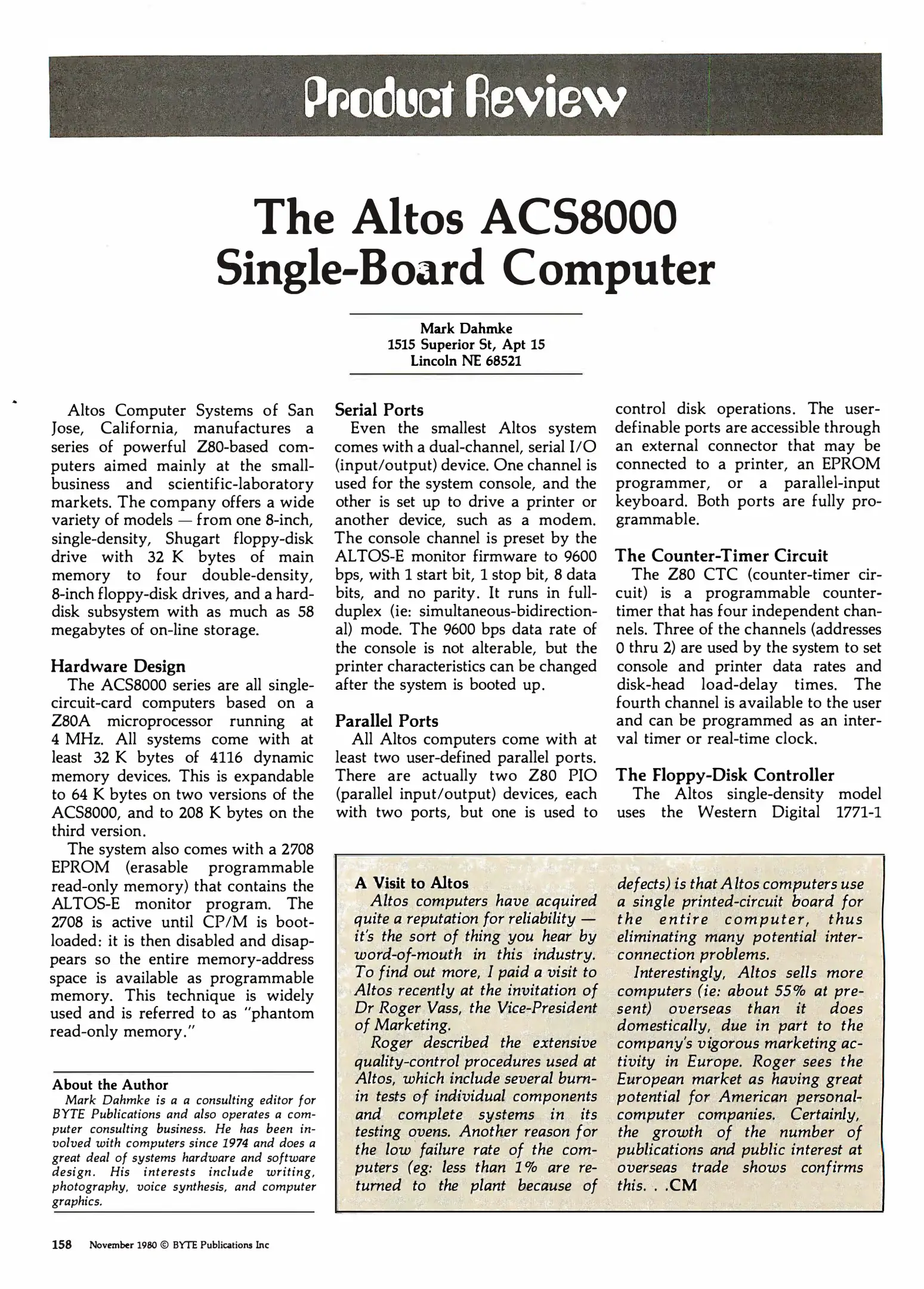 Product Review

The Altos ACS8000 Single-Board Computer

Mark Dahmke
1515 Superior St, Apt 15
Lincoln NE 68521

Altos Computer Systems of San Jose, California, manufactures a series of powerful Z80-based computers aimed mainly at the small-business and scientific-laboratory markets. The company offers a wide variety of models — from one 8-inch, single-density, Shugart floppy-disk drive with 32 K bytes of main memory to four double-density, 8-inch floppy-disk drives, and a hard-disk subsystem with as much as 58 megabytes of on-line storage.

Hardware Design
The ACS8000 series are all single-circuit-card computers based on a Z80A microprocessor running at 4 MHz. All systems come with at least 32 K bytes of 4116 dynamic memory devices. This is expandable to 64 K bytes on two versions of the ACS8000, and to 208 K bytes on the third version.

The system also comes with a 2708 EPROM (erasable programmable read-only memory) that contains the ALTOS-E monitor program. The 2708 is active until CP/M is boot-loaded: it is then disabled and disappears so the entire memory-address space is available as programmable memory. This technique is widely used and is referred to as "phantom read-only memory."

About the Author
Mark Dahmke is a a consulting editor for BYTE Publications and also operates a computer consulting business. He has been involved with computers since 1974 and does a great deal of systems hardware and software design. His interests include writing, photography, voice synthesis, and computer graphics.

Serial Ports
Even the smallest Altos system comes with a dual-channel, serial I/O (input/output) device. One channel is used for the system console, and the other is set up to drive a printer or another device, such as a modem. The console channel is preset by the ALTOS-E monitor firmware to 9600 bps, with 1 start bit, 1 stop bit, 8 data bits, and no parity. It runs in full-duplex (ie: simultaneous-bidirectional) mode. The 9600 bps data rate of the console is not alterable, but the printer characteristics can be changed after the system is booted up.

Parallel Ports
All Altos computers come with at least two user-defined parallel ports. There are actually two Z80 PIO (parallel input/output) devices, each with two ports, but one is used to control disk operations. The user-definable ports are accessible through an external connector that may be connected to a printer, an EPROM programmer, or a parallel-input keyboard. Both ports are fully programmable.

The Counter-Timer Circuit
The Z80 CTC (counter-timer circuit) is a programmable counter-timer that has four independent channels. Three of the channels (addresses 0 thru 2) are used by the system to set console and printer data rates and disk-head load-delay times. The fourth channel is available to the user and can be programmed as an interval timer or real-time clock.

The Floppy-Disk Controller
The Altos single-density model uses the Western Digital 1771-1

A Visit to Altos
Altos computers have acquired quite a reputation for reliability — it's the sort of thing you hear by word-of-mouth in this industry. To find out more, I paid a visit to Altos recently at the invitation of Dr Roger Vass, the Vice-President of Marketing.

Roger described the extensive quality-control procedures used at Altos, which include several burn-in tests of individual components and complete systems in its testing ovens. Another reason for the low failure rate of the computers (eg: less than 1% are returned to the plant because of defects) is that Altos computers use a single printed-circuit board for the entire computer, thus eliminating many potential interconnection problems.

Interestingly, Altos sells more computers (ie: about 55% at present) overseas than it does domestically, due in part to the company's vigorous marketing activity in Europe. Roger sees the European market as having great potential for American personal-computer companies. Certainly, the growth of the number of publications and public interest at overseas trade shows confirms this. . .CM

158 November 1980 © BYTE Publications Inc